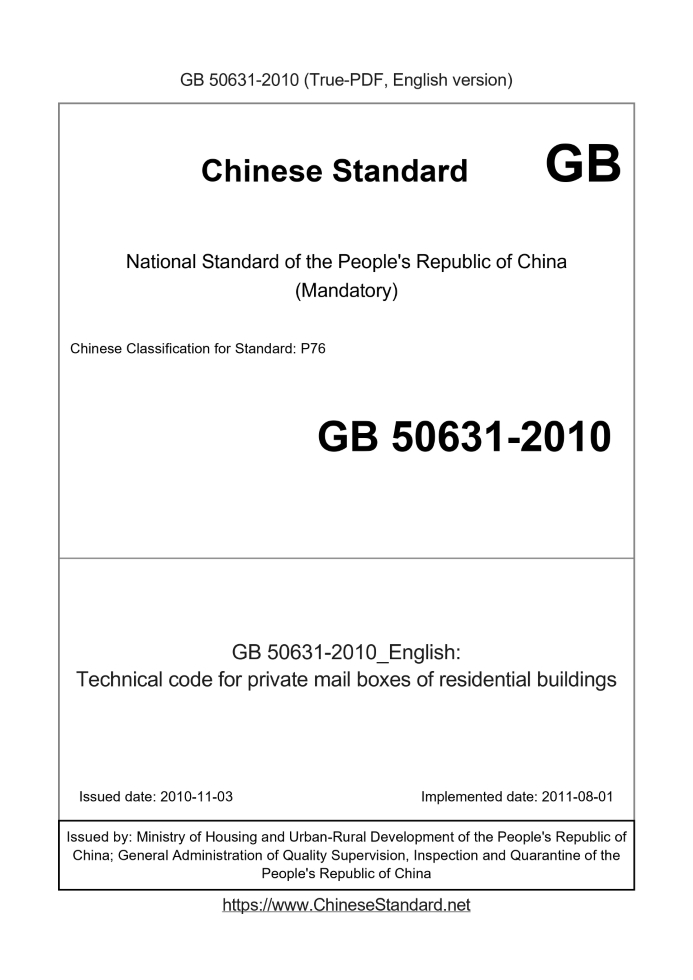 GB 50631-2010 (True-PDF, English version)

Chinese Standard GB

National Standard of the People's Republic of China
(Mandatory)

Chinese Classification for Standard: P76

GB 50631-2010

GB 50631-2010_English:
Technical code for private mail boxes of residential buildings

Issued date: 2010-11-03

Implemented date: 2011-08-01

Issued by: Ministry of Housing and Urban-Rural Development of the People's Republic of China; General Administration of Quality Supervision, Inspection and Quarantine of the People's Republic of China

https://www.ChineseStandard.net